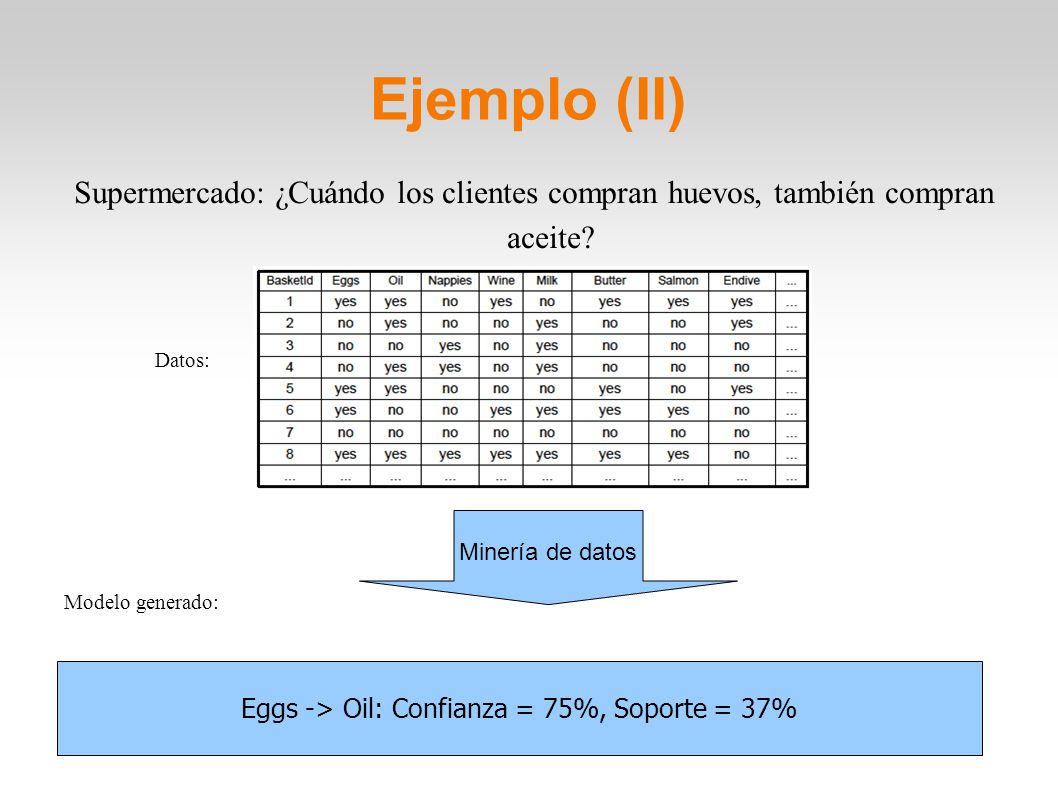 Ejemplo (II)

Supermercado: ¿Cuándo los clientes compran huevos, también compran aceite?

Datos:

| BasketId | Eggs | Oil | Nappies | Wine | Milk | Butter | Salmon | Endive | ... |
|---|---|---|---|---|---|---|---|---|---|
| 1 | yes | yes | no | yes | no | yes | yes | yes | ... |
| 2 | no | yes | no | no | yes | no | no | yes | ... |
| 3 | no | no | yes | no | yes | no | no | no | ... |
| 4 | no | yes | yes | no | yes | no | no | no | ... |
| 5 | yes | yes | no | no | no | yes | no | yes | ... |
| 6 | yes | no | no | yes | yes | yes | yes | no | ... |
| 7 | no | no | no | no | no | no | no | no | ... |
| 8 | yes | yes | yes | yes | yes | yes | yes | no | ... |
| ... | ... | ... | ... | ... | ... | ... | ... | ... | ... |

Minería de datos

Modelo generado:

Eggs -> Oil: Confianza = 75%, Soporte = 37%